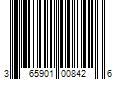 3 65901 00842 6